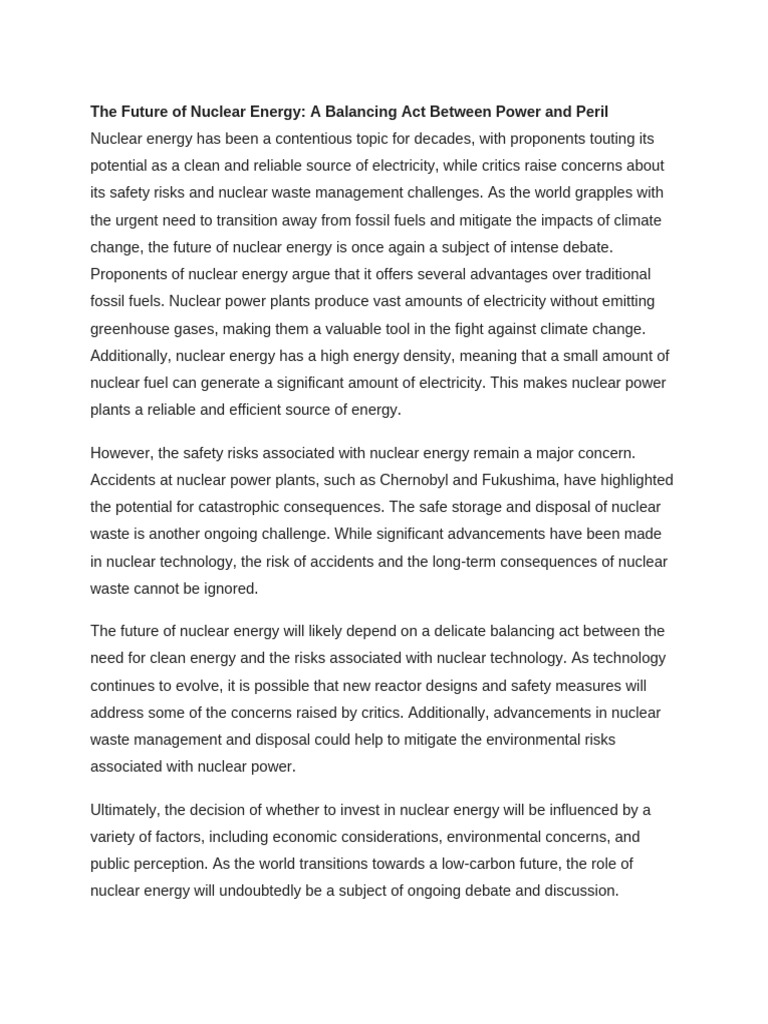 The Future of Nuclear Energy: A Balancing Act Between Power and Peril
Nuclear energy has been a contentious topic for decades, with proponents touting its potential as a clean and reliable source of electricity, while critics raise concerns about its safety risks and nuclear waste management challenges. As the world grapples with the urgent need to transition away from fossil fuels and mitigate the impacts of climate change, the future of nuclear energy is once again a subject of intense debate.
Proponents of nuclear energy argue that it offers several advantages over traditional fossil fuels. Nuclear power plants produce vast amounts of electricity without emitting greenhouse gases, making them a valuable tool in the fight against climate change. Additionally, nuclear energy has a high energy density, meaning that a small amount of nuclear fuel can generate a significant amount of electricity. This makes nuclear power plants a reliable and efficient source of energy.

However, the safety risks associated with nuclear energy remain a major concern. Accidents at nuclear power plants, such as Chernobyl and Fukushima, have highlighted the potential for catastrophic consequences. The safe storage and disposal of nuclear waste is another ongoing challenge. While significant advancements have been made in nuclear technology, the risk of accidents and the long-term consequences of nuclear waste cannot be ignored.

The future of nuclear energy will likely depend on a delicate balancing act between the need for clean energy and the risks associated with nuclear technology. As technology continues to evolve, it is possible that new reactor designs and safety measures will address some of the concerns raised by critics. Additionally, advancements in nuclear waste management and disposal could help to mitigate the environmental risks associated with nuclear power.

Ultimately, the decision of whether to invest in nuclear energy will be influenced by a variety of factors, including economic considerations, environmental concerns, and public perception. As the world transitions towards a low-carbon future, the role of nuclear energy will undoubtedly be a subject of ongoing debate and discussion.